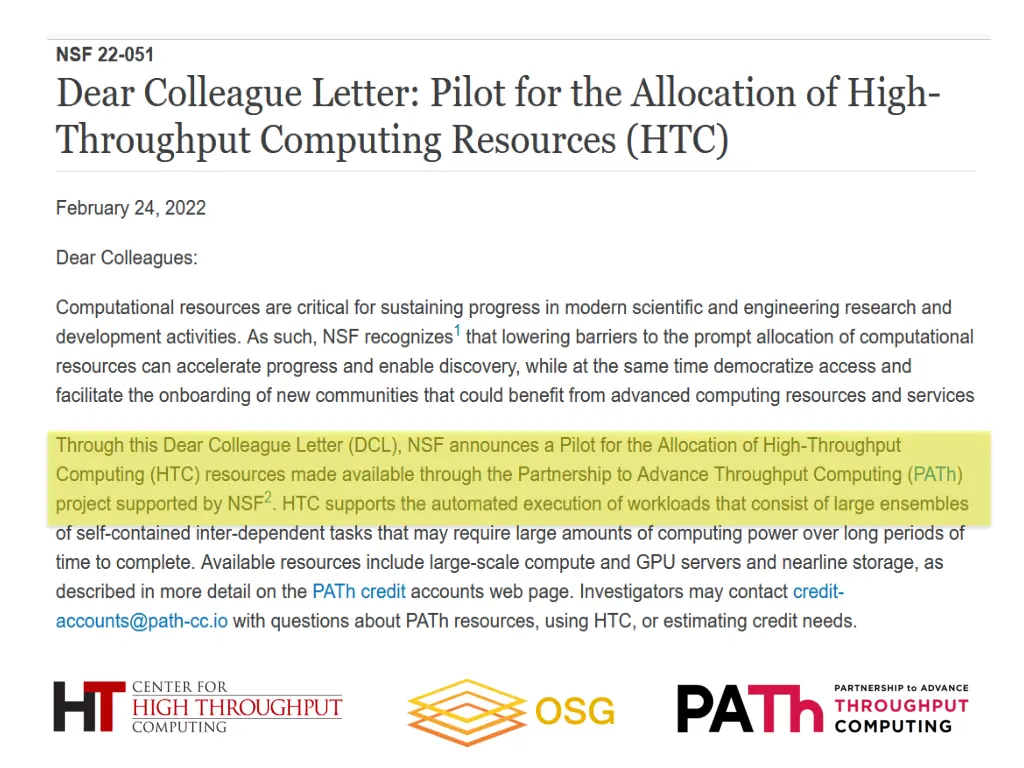 NSF 22-051

Dear Colleague Letter: Pilot for the Allocation of High-Throughput Computing Resources (HTC)

February 24, 2022

Dear Colleagues:

Computational resources are critical for sustaining progress in modern scientific and engineering research and development activities. As such, NSF recognizes$^1$ that lowering barriers to the prompt allocation of computational resources can accelerate progress and enable discovery, while at the same time democratize access and facilitate the onboarding of new communities that could benefit from advanced computing resources and services

Through this Dear Colleague Letter (DCL), NSF announces a Pilot for the Allocation of High-Throughput Computing (HTC) resources made available through the Partnership to Advance Throughput Computing (PATh) project supported by NSF$^2$. HTC supports the automated execution of workloads that consist of large ensembles of self-contained inter-dependent tasks that may require large amounts of computing power over long periods of time to complete. Available resources include large-scale compute and GPU servers and nearline storage, as described in more detail on the PATh credit accounts web page. Investigators may contact credit-accounts@path-cc.io with questions about PATh resources, using HTC, or estimating credit needs.

HT CENTER FOR HIGH THROUGHPUT COMPUTING

OSG

PATh PARTNERSHIP to ADVANCE THROUGHPUT COMPUTING